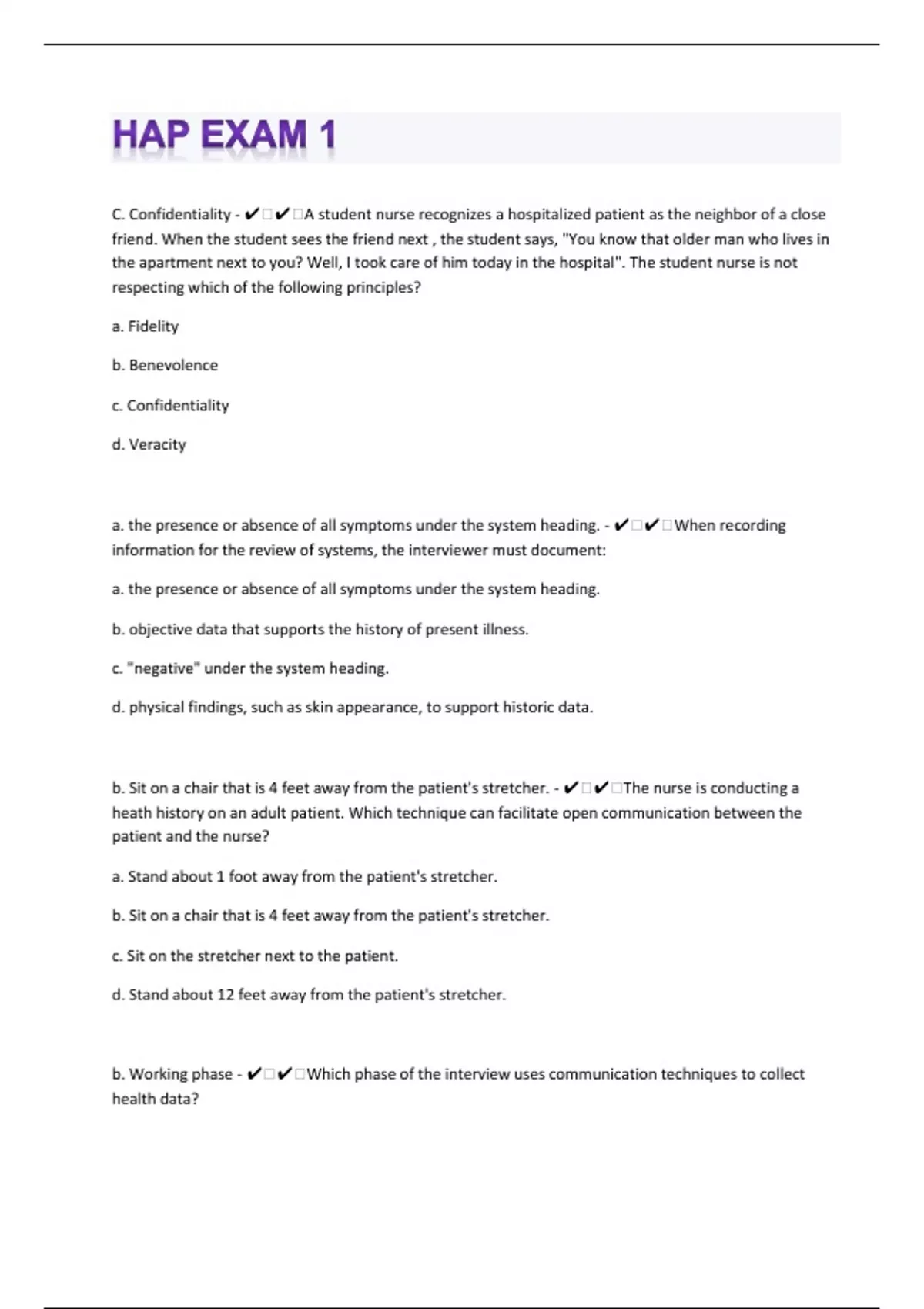 HAP EXAM 1

C. Confidentiality - ✔□✔□A student nurse recognizes a hospitalized patient as the neighbor of a close friend. When the student sees the friend next , the student says, "You know that older man who lives in the apartment next to you? Well, I took care of him today in the hospital". The student nurse is not respecting which of the following principles?

a. Fidelity

b. Benevolence

c. Confidentiality

d. Veracity

a. the presence or absence of all symptoms under the system heading. - ✔□✔□When recording information for the review of systems, the interviewer must document:

a. the presence or absence of all symptoms under the system heading.

b. objective data that supports the history of present illness.

c. "negative" under the system heading.

d. physical findings, such as skin appearance, to support historic data.

b. Sit on a chair that is 4 feet away from the patient's stretcher. - ✔□✔□The nurse is conducting a heath history on an adult patient. Which technique can facilitate open communication between the patient and the nurse?

a. Stand about 1 foot away from the patient's stretcher.

b. Sit on a chair that is 4 feet away from the patient's stretcher.

c. Sit on the stretcher next to the patient.

d. Stand about 12 feet away from the patient's stretcher.

b. Working phase - ✔□✔□Which phase of the interview uses communication techniques to collect health data?